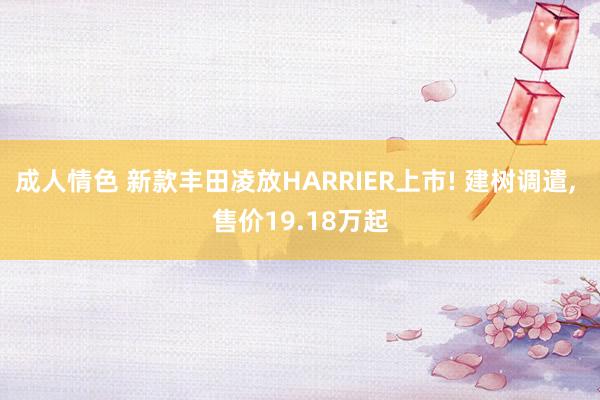 成人情色 新款丰田凌放HARRIER上市! 建树调遣, 售价19.18万起